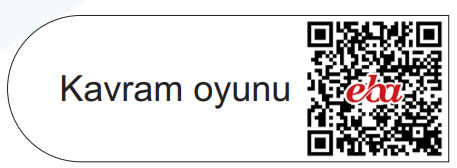 Kavram oyunu

eba